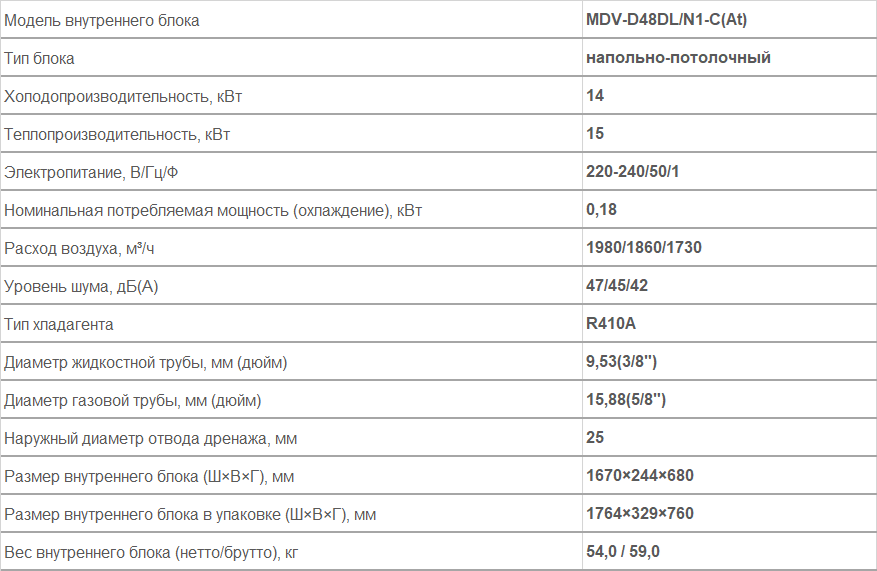 | Модель внутреннего блока | MDV-D48DL/N1-C(At) |
|---|---|
| Тип блока | напольно-потолочный |
| Холодопроизводительность, кВт | 14 |
| Теплопроизводительность, кВт | 15 |
| Электропитание, В/Гц/Ф | 220-240/50/1 |
| Номинальная потребляемая мощность (охлаждение), кВт | 0,18 |
| Расход воздуха, м³/ч | 1980/1860/1730 |
| Уровень шума, дБ(А) | 47/45/42 |
| Тип хладагента | R410A |
| Диаметр жидкостной трубы, мм (дюйм) | 9,53(3/8") |
| Диаметр газовой трубы, мм (дюйм) | 15,88(5/8") |
| Наружный диаметр отвода дренажа, мм | 25 |
| Размер внутреннего блока (Ш×В×Г), мм | 1670×244×680 |
| Размер внутреннего блока в упаковке (Ш×В×Г), мм | 1764×329×760 |
| Вес внутреннего блока (нетто/брутто), кг | 54,0 / 59,0 |